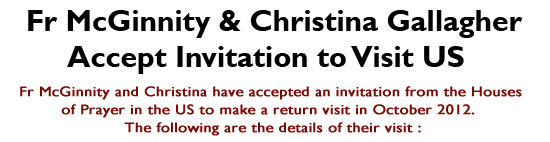 Fr McGinnity & Christina Gallagher Accept Invitation to Visit US

Fr McGinnity and Christina have accepted an invitation from the Houses of Prayer in the US to make a return visit in October 2012. The following are the details of their visit :